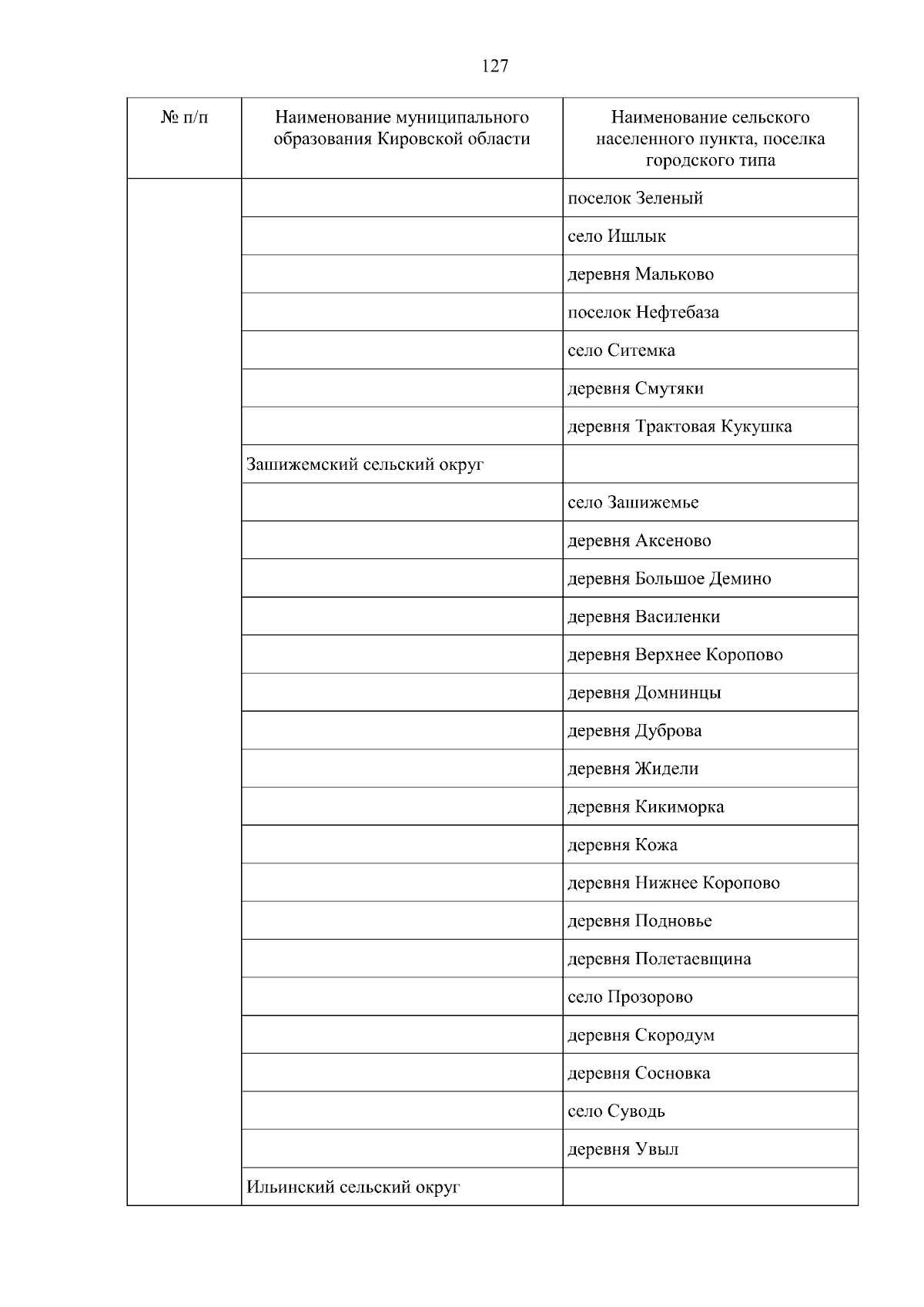 127

| № п/п | Наименование муниципального образования Кировской области | Наименование сельского населенного пункта, поселка городского типа |
|---|---|---|
| | | поселок Зеленый |
| | | село Ишлык |
| | | деревня Мальково |
| | | поселок Нефтебаза |
| | | село Ситемка |
| | | деревня Смутяки |
| | | деревня Трактовая Кукушка |
| | Зашижемский сельский округ | |
| | | село Зашижемье |
| | | деревня Аксеново |
| | | деревня Большое Демино |
| | | деревня Василенки |
| | | деревня Верхнее Коропово |
| | | деревня Домнинцы |
| | | деревня Дуброва |
| | | деревня Жидели |
| | | деревня Кикиморка |
| | | деревня Кожа |
| | | деревня Нижнее Коропово |
| | | деревня Подновье |
| | | деревня Полетаевщина |
| | | село Прозорово |
| | | деревня Скородум |
| | | деревня Сосновка |
| | | село Суводь |
| | | деревня Увыл |
| | Ильинский сельский округ | |